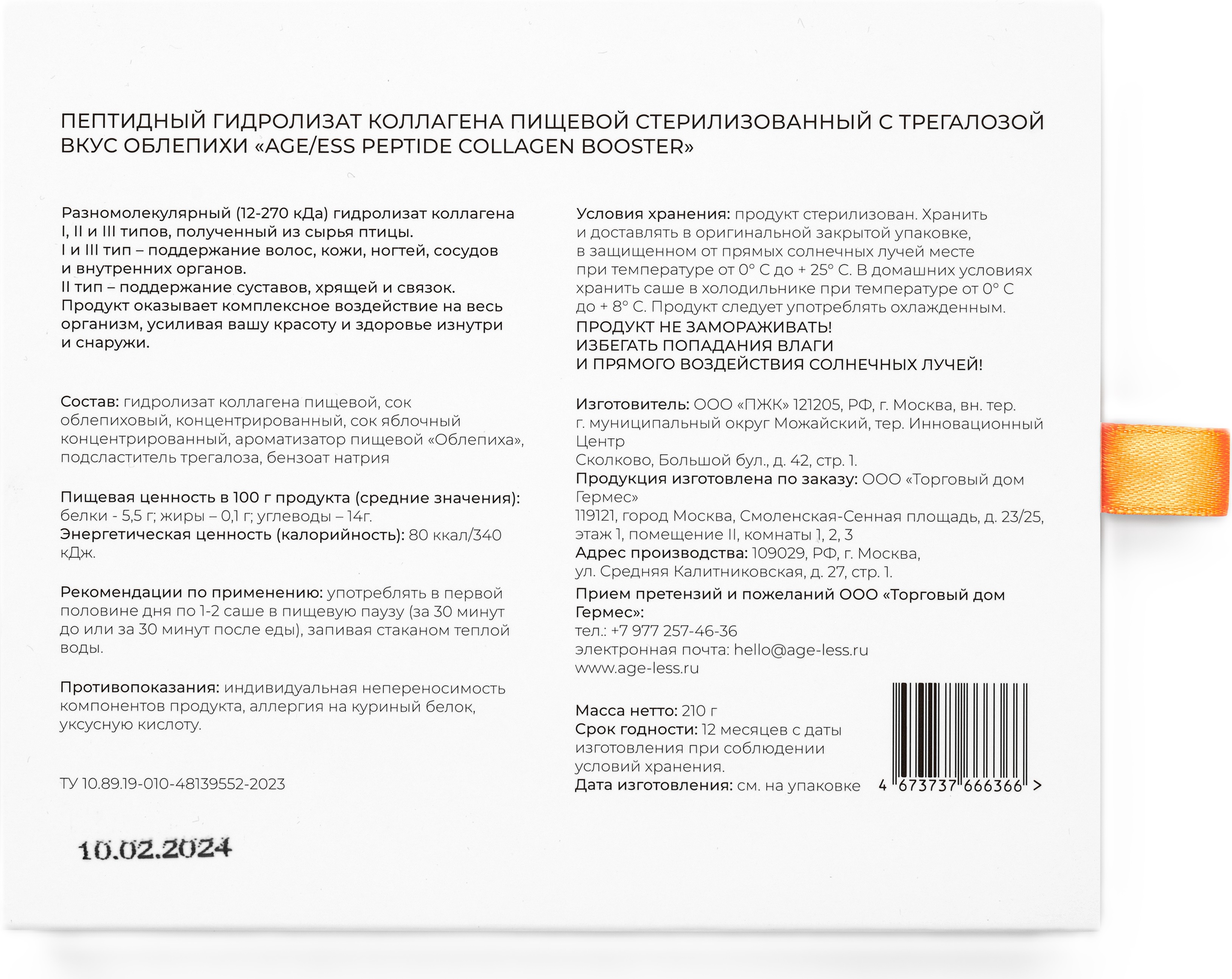 ПЕПТИДНЫЙ ГИДРОЛИЗАТ КОЛЛАГЕНА ПИЩЕВОЙ СТЕРИЛИЗОВАННЫЙ С ТРЕГАЛОЗОЙ ВКУС ОБЛЕПИХИ «AGE/ESS PEPTIDE COLLAGEN BOOSTER»

Разномолекулярный (12-270 кДа) гидролизат коллагена I, II и III типов, полученный из сырья птицы.
I и III тип – поддержание волос, кожи, ногтей, сосудов и внутренних органов.
II тип – поддержание суставов, хрящей и связок.
Продукт оказывает комплексное воздействие на весь организм, усиливая вашу красоту и здоровье изнутри и снаружи.

Состав: гидролизат коллагена пищевой, сок облепиховый, концентрированный, сок яблочный концентрированный, ароматизатор пищевой «Облепиха», подсластитель трегалоза, бензоат натрия

Пищевая ценность в 100 г продукта (средние значения): белки - 5,5 г; жиры – 0,1 г; углеводы – 14г.
Энергетическая ценность (калорийность): 80 ккал/340 кДж.

Рекомендации по применению: употреблять в первой половине дня по 1-2 саше в пищевую паузу (за 30 минут до или за 30 минут после еды), запивая стаканом теплой воды.

Противопоказания: индивидуальная непереносимость компонентов продукта, аллергия на куриный белок, уксусную кислоту.

ТУ 10.89.19-010-48139552-2023

10.02.2024

Условия хранения: продукт стерилизован. Хранить и доставлять в оригинальной закрытой упаковке, в защищенном от прямых солнечных лучей месте при температуре от 0° С до + 25° С. В домашних условиях хранить саше в холодильнике при температуре от 0° С до + 8° С. Продукт следует употреблять охлажденным.
ПРОДУКТ НЕ ЗАМОРАЖИВАТЬ!
ИЗБЕГАТЬ ПОПАДАНИЯ ВЛАГИ
И ПРЯМОГО ВОЗДЕЙСТВИЯ СОЛНЕЧНЫХ ЛУЧЕЙ!

Изготовитель: ООО «ПЖК» 121205, РФ, г. Москва, вн. тер. г. муниципальный округ Можайский, тер. Инновационный Центр
Сколково, Большой бул., д. 42, стр. 1.
Продукция изготовлена по заказу: ООО «Торговый дом Гермес»
119121, город Москва, Смоленская-Сенная площадь, д. 23/25, этаж 1, помещение II, комнаты 1, 2, 3
Адрес производства: 109029, РФ, г. Москва, ул. Средняя Калитниковская, д. 27, стр. 1.
Прием претензий и пожеланий ООО «Торговый дом Гермес»:
тел.: +7 977 257-46-36
электронная почта: hello@age-less.ru
www.age-less.ru

Масса нетто: 210 г
Срок годности: 12 месяцев с даты изготовления при соблюдении условий хранения.
Дата изготовления: см. на упаковке

4 673737 666366 >